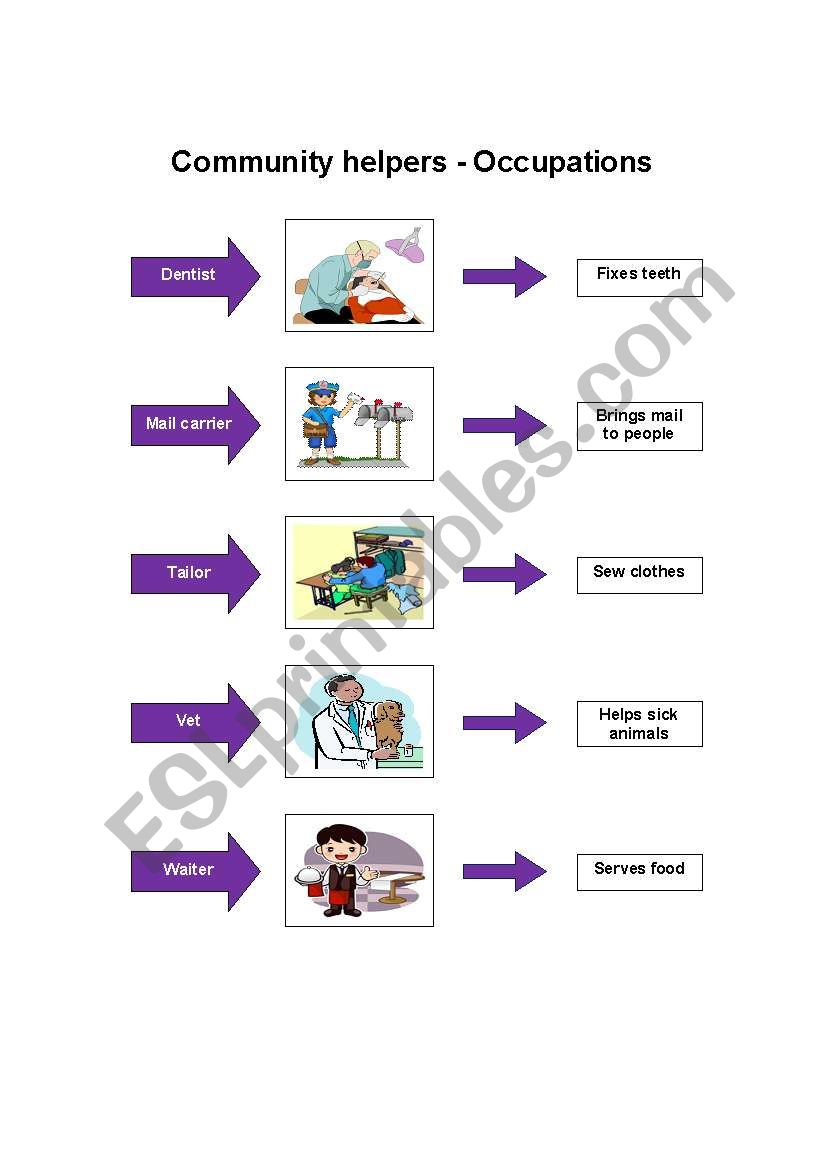 Community helpers - Occupations

Dentist

Fixes teeth

Mail carrier

Brings mail to people

Tailor

Sew clothes

Vet

Helps sick animals

Waiter

Serves food

ESLprintables.com